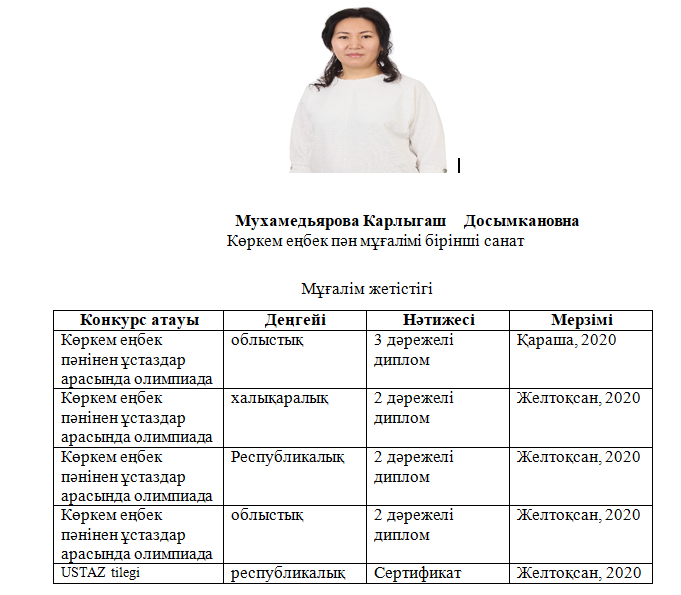 Мухамедьярова Карлыгаш Досымкановна
Көркем еңбек пән мұғалімі бірінші санат

Мұғалім жетістігі

| Конкурс атауы | Деңгейі | Нәтижесі | Мерзімі |
|---|---|---|---|
| Көркем еңбек пәнінен ұстаздар арасында олимпиада | облыстық | 3 дәрежелі диплом | Қараша, 2020 |
| Көркем еңбек пәнінен ұстаздар арасында олимпиада | халықаралық | 2 дәрежелі диплом | Желтоқсан, 2020 |
| Көркем еңбек пәнінен ұстаздар арасында олимпиада | Республикалық | 2 дәрежелі диплом | Желтоқсан, 2020 |
| Көркем еңбек пәнінен ұстаздар арасында олимпиада | облыстық | 2 дәрежелі диплом | Желтоқсан, 2020 |
| USTAZ tilegi | республикалық | Сертификат | Желтоқсан, 2020 |